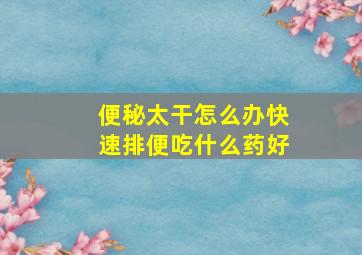 便秘太干怎么办快速排便吃什么药好